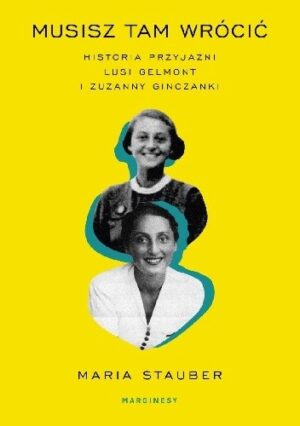 MUSISZ TAM WRÓCIĆ

HISTORIA PRZYJAZNI
LUSI GELMONT
I ZUZANNY GINCZANKI

MARIA STAUBER

MARGINESY